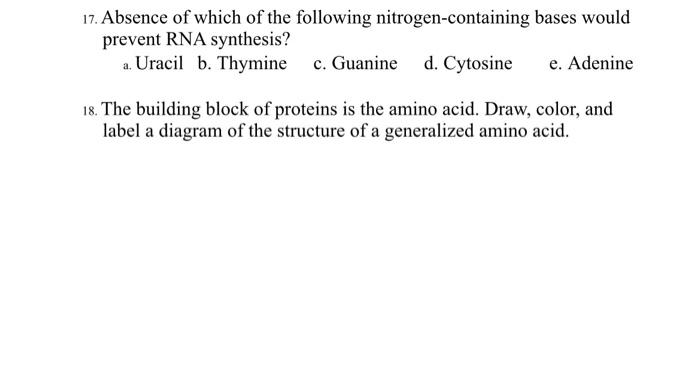 17. Absence of which of the following nitrogen-containing bases would prevent RNA synthesis?

a. Uracil b. Thymine c. Guanine d. Cytosine e. Adenine

18. The building block of proteins is the amino acid. Draw, color, and label a diagram of the structure of a generalized amino acid.